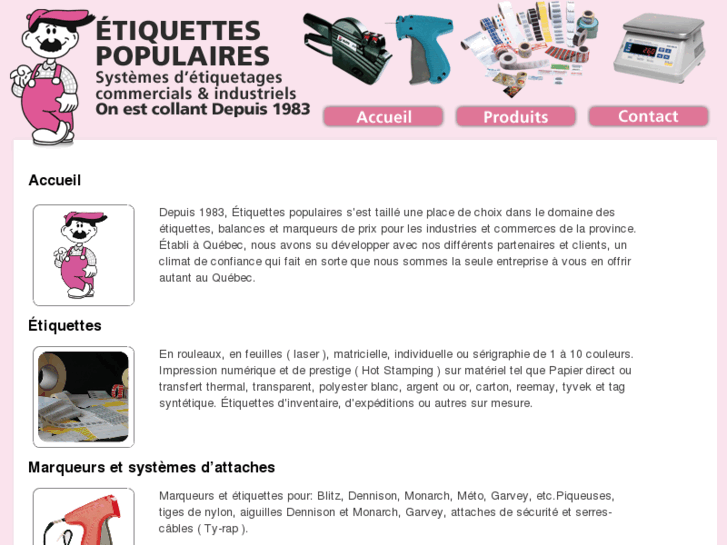 ÉTIQUETTES POPULAIRES
Systèmes d'étiquetages commercials & industriels
On est collant Depuis 1983

Accueil Produits Contact

Accueil

Depuis 1983, Étiquettes populaires s'est taillé une place de choix dans le domaine des étiquettes, balances et marqueurs de prix pour les industries et commerces de la province. Établi à Québec, nous avons su développer avec nos différents partenaires et clients, un climat de confiance qui fait en sorte que nous sommes la seule entreprise à vous en offrir autant au Québec.

Étiquettes

En rouleaux, en feuilles ( laser ), matricielle, individuelle ou sérigraphie de 1 à 10 couleurs. Impression numérique et de prestige ( Hot Stamping ) sur matériel tel que Papier direct ou transfert thermal, transparent, polyester blanc, argent ou or, carton, reemay, tyvek et tag syntétique. Étiquettes d'inventaire, d'expéditions ou autres sur mesure.

Marqueurs et systèmes d'attaches

Marqueurs et étiquettes pour: Blitz, Dennison, Monarch, Méto, Garvey, etc.Piqueuses, tiges de nylon, aiguilles Dennison et Monarch, Garvey, attaches de sécurité et serres-câbles ( Ty-rap ).